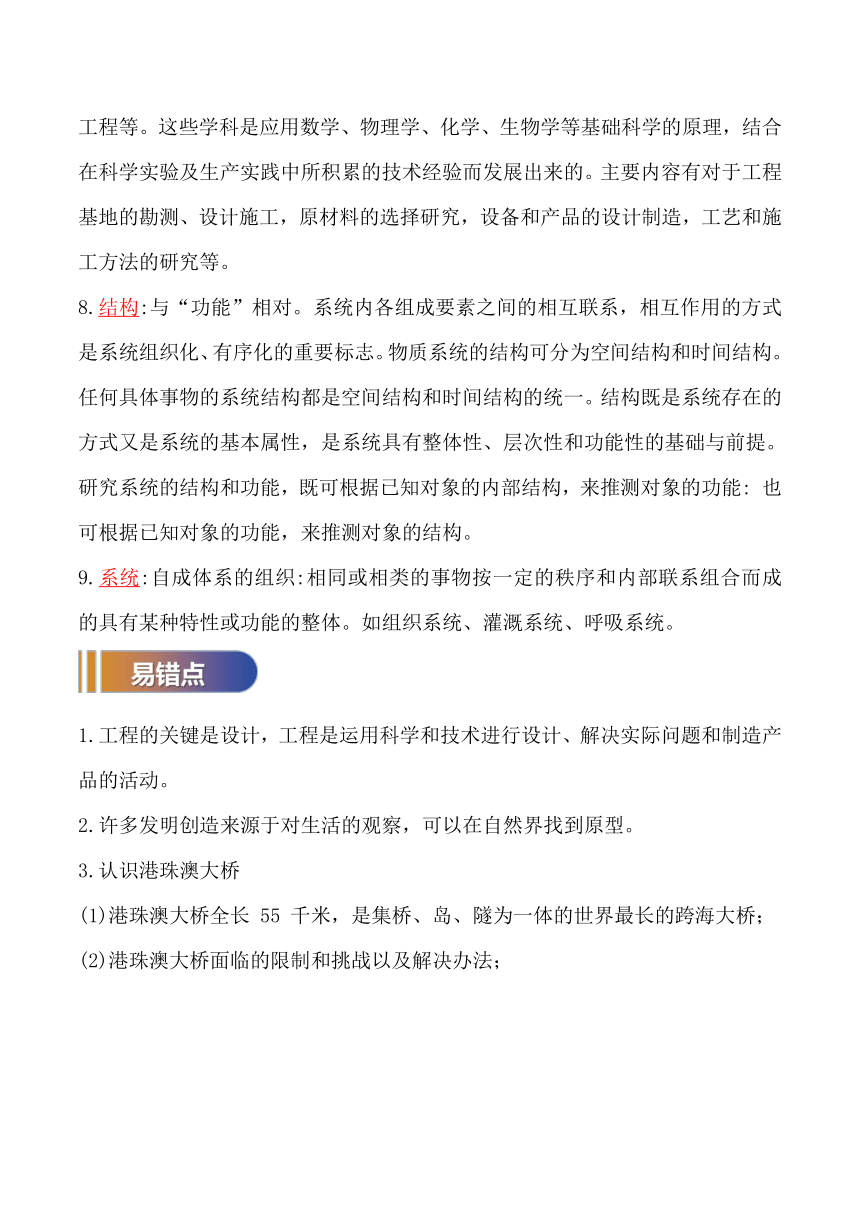 工程等。这些学科是应用数学、物理学、化学、生物学等基础科学的原理，结合在科学实验及生产实践中所积累的技术经验而发展出来的。主要内容有对于工程基地的勘测、设计施工，原材料的选择研究，设备和产品的设计制造，工艺和施工方法的研究等。

8.结构:与“功能”相对。系统内各组成要素之间的相互联系，相互作用的方式是系统组织化、有序化的重要标志。物质系统的结构可分为空间结构和时间结构。任何具体事物的系统结构都是空间结构和时间结构的统一。结构既是系统存在的方式又是系统的基本属性，是系统具有整体性、层次性和功能性的基础与前提。研究系统的结构和功能，既可根据已知对象的内部结构，来推测对象的功能: 也可根据已知对象的功能，来推测对象的结构。

9.系统:自成体系的组织:相同或相类的事物按一定的秩序和内部联系组合而成的具有某种特性或功能的整体。如组织系统、灌溉系统、呼吸系统。

易错点

1.工程的关键是设计，工程是运用科学和技术进行设计、解决实际问题和制造产品的活动。

2.许多发明创造来源于对生活的观察，可以在自然界找到原型。

3.认识港珠澳大桥

(1)港珠澳大桥全长 55 千米，是集桥、岛、隧为一体的世界最长的跨海大桥；

(2)港珠澳大桥面临的限制和挑战以及解决办法；